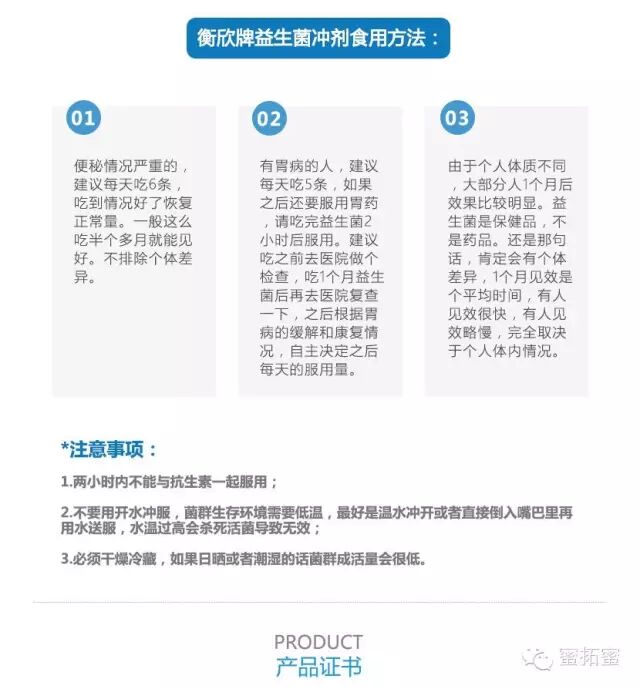 衡欣牌益生菌冲剂食用方法：

01

便秘情况严重的，建议每天吃6条，吃到情况好了恢复正常量。一般这么吃半个多月就能见好。不排除个体差异。

02

有胃病的人，建议每天吃5条，如果之后还要服用胃药，请吃完益生菌2小时后服用。建议吃之前去医院做个检查，吃1个月益生菌后再去医院复查一下，之后根据胃病的缓解和康复情况，自主决定之后每天的服用量。

03

由于个人体质不同，大部分人1个月后效果比较明显。益生菌是保健品，不是药品。还是那句话，肯定会有个体差异，1个月见效是个平均时间，有人见效很快，有人见效略慢，完全取决于个人体内情况。

*注意事项：

1.两小时内不能与抗生素一起服用；

2.不要用开水冲服，菌群生存环境需要低温，最好是温水冲开或者直接倒入嘴巴里再用水送服，水温过高会杀死活菌导致无效；

3.必须干燥冷藏，如果日晒或者潮湿的话菌群成活量会很低。

PRODUCT
产品证书

蜜拓蜜